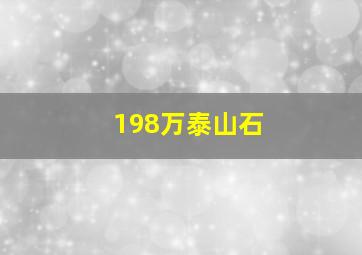 198万泰山石